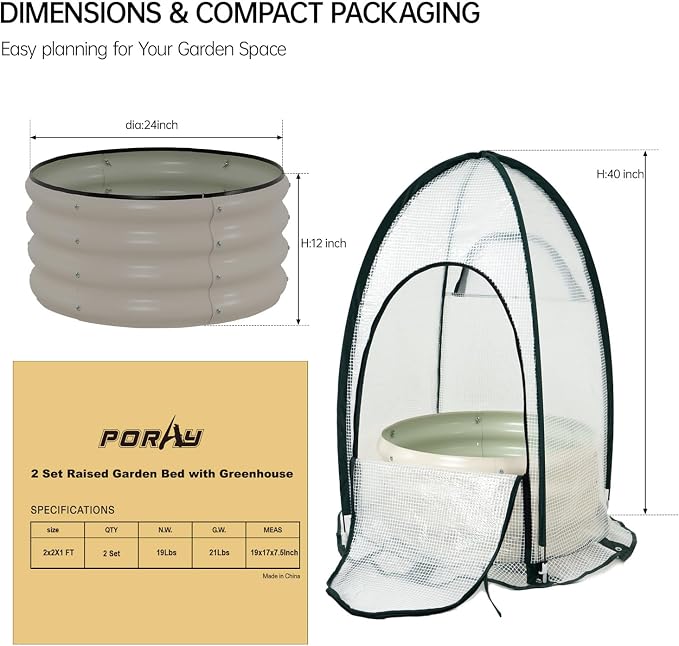 DIMENSIONS & COMPACT PACKAGING

Easy planning for Your Garden Space

dia:24inch

H:12 inch

H:40 inch

PORAY

2 Set Raised Garden Bed with Greenhouse

SPECIFICATIONS

| size | QTY | N.W. | G.W. | MEAS |
|---|---|---|---|---|
| 2x2X1 FT | 2 Set | 19Lbs | 21Lbs | 19x17x7.5Inch |

Made in China